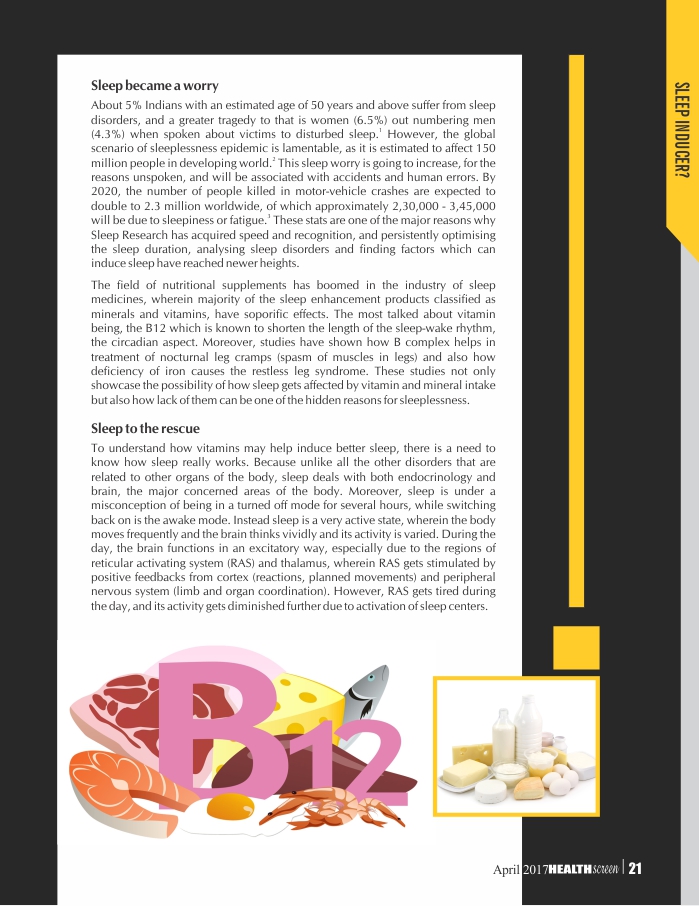 SLEEP INDUCER?

**Sleep became a worry**

About 5% Indians with an estimated age of 50 years and above suffer from sleep disorders, and a greater tragedy to that is women (6.5%) out numbering men (4.3%) when spoken about victims to disturbed sleep.$^1$ However, the global scenario of sleeplessness epidemic is lamentable, as it is estimated to affect 150 million people in developing world.$^2$ This sleep worry is going to increase, for the reasons unspoken, and will be associated with accidents and human errors. By 2020, the number of people killed in motor-vehicle crashes are expected to double to 2.3 million worldwide, of which approximately 2,30,000 - 3,45,000 will be due to sleepiness or fatigue.$^3$ These stats are one of the major reasons why Sleep Research has acquired speed and recognition, and persistently optimising the sleep duration, analysing sleep disorders and finding factors which can induce sleep have reached newer heights.

The field of nutritional supplements has boomed in the industry of sleep medicines, wherein majority of the sleep enhancement products classified as minerals and vitamins, have soporific effects. The most talked about vitamin being, the B12 which is known to shorten the length of the sleep-wake rhythm, the circadian aspect. Moreover, studies have shown how B complex helps in treatment of nocturnal leg cramps (spasm of muscles in legs) and also how deficiency of iron causes the restless leg syndrome. These studies not only showcase the possibility of how sleep gets affected by vitamin and mineral intake but also how lack of them can be one of the hidden reasons for sleeplessness.

**Sleep to the rescue**

To understand how vitamins may help induce better sleep, there is a need to know how sleep really works. Because unlike all the other disorders that are related to other organs of the body, sleep deals with both endocrinology and brain, the major concerned areas of the body. Moreover, sleep is under a misconception of being in a turned off mode for several hours, while switching back on is the awake mode. Instead sleep is a very active state, wherein the body moves frequently and the brain thinks vividly and its activity is varied. During the day, the brain functions in an excitatory way, especially due to the regions of reticular activating system (RAS) and thalamus, wherein RAS gets stimulated by positive feedbacks from cortex (reactions, planned movements) and peripheral nervous system (limb and organ coordination). However, RAS gets tired during the day, and its activity gets diminished further due to activation of sleep centers.

B12

April 2017 HEALTH screen | 21